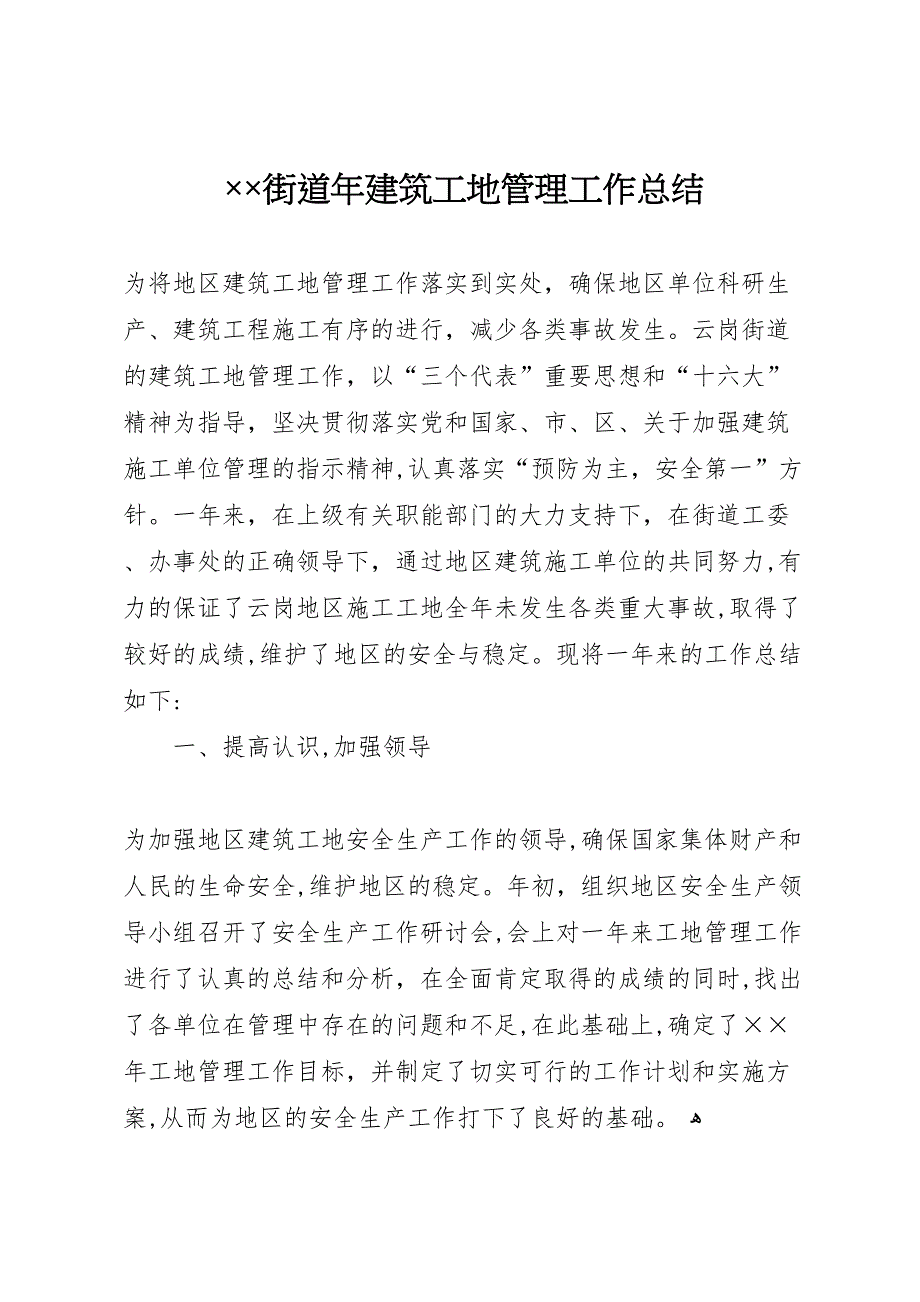 ××街道年建筑工地管理工作总结

为将地区建筑工地管理工作落实到实处，确保地区单位科研生产、建筑工程施工有序的进行，减少各类事故发生。云岗街道的建筑工地管理工作，以“三个代表”重要思想和“十六大”精神为指导，坚决贯彻落实党和国家、市、区、关于加强建筑施工单位管理的指示精神,认真落实“预防为主，安全第一”方针。一年来，在上级有关职能部门的大力支持下，在街道工委、办事处的正确领导下，通过地区建筑施工单位的共同努力,有力的保证了云岗地区施工工地全年未发生各类重大事故,取得了较好的成绩,维护了地区的安全与稳定。现将一年来的工作总结如下:

一、提高认识,加强领导

为加强地区建筑工地安全生产工作的领导,确保国家集体财产和人民的生命安全,维护地区的稳定。年初，组织地区安全生产领导小组召开了安全生产工作研讨会,会上对一年来工地管理工作进行了认真的总结和分析，在全面肯定取得的成绩的同时,找出了各单位在管理中存在的问题和不足,在此基础上,确定了××年工地管理工作目标，并制定了切实可行的工作计划和实施方案,从而为地区的安全生产工作打下了良好的基础。